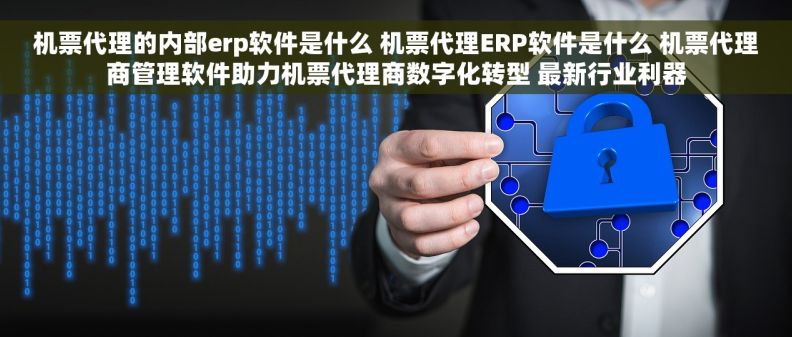 机票代理的内部erp软件是什么 机票代理ERP软件是什么 机票代理商管理软件助力机票代理商数字化转型 最新行业利器